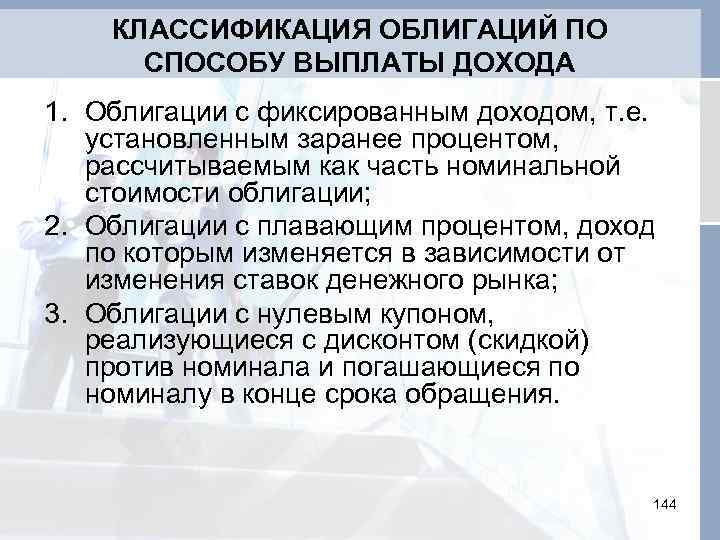 КЛАССИФИКАЦИЯ ОБЛИГАЦИЙ ПО СПОСОБУ ВЫПЛАТЫ ДОХОДА

1. Облигации с фиксированным доходом, т.е. установленным заранее процентом, рассчитываемым как часть номинальной стоимости облигации;
2. Облигации с плавающим процентом, доход по которым изменяется в зависимости от изменения ставок денежного рынка;
3. Облигации с нулевым купоном, реализующиеся с дисконтом (скидкой) против номинала и погашающиеся по номиналу в конце срока обращения.

144